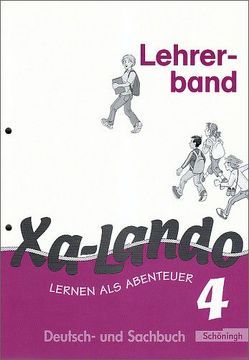 Lehrerband

Xa-Lando

LERNEN ALS ABENTEUER

4

Deutsch- und Sachbuch

Schöningh